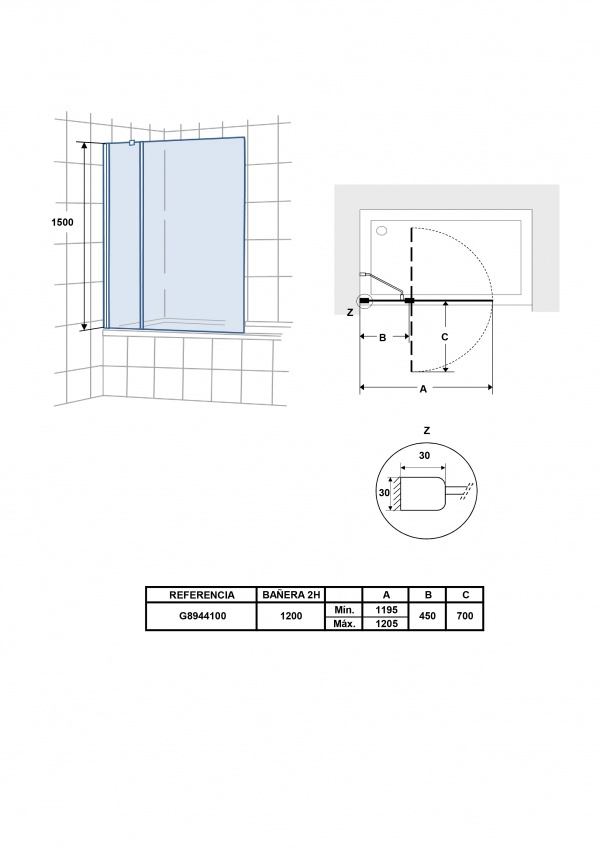 1500

Z

B

C

A

Z

30

30

| REFERENCIA | BAÑERA 2H | | A | B | C |
|---|---|---|---|---|---|
| G8944100 | 1200 | Mín. | 1195 | 450 | 700 |
| | | Máx. | 1205 | | |